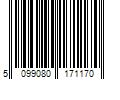 5 099080 171170